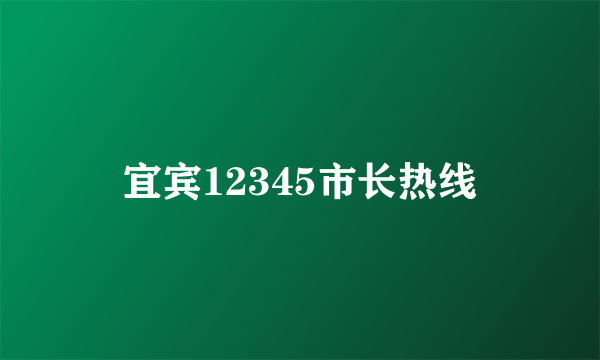 宜宾12345市长热线